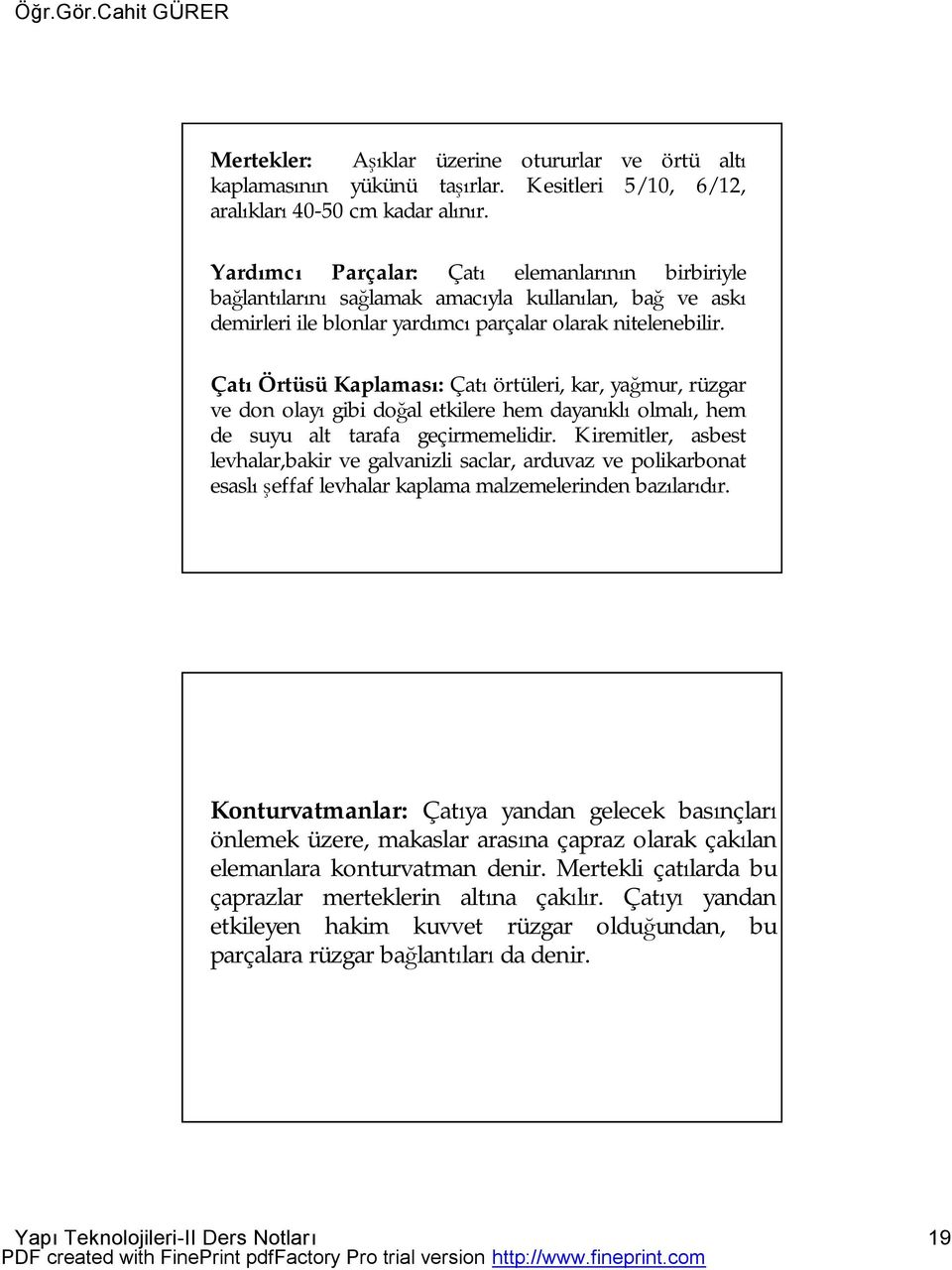 Öğr.Gör.Cahit GÜRER

Mertekler: Aşıklar üzerine otururlar ve örtü altı kaplamasının yükünü taşırlar. Kesitleri 5/10, 6/12, aralıkları 40-50 cm kadar alınır.

Yardımcı Parçalar: Çatı elemanlarının birbiriyle bağlantılarını sağlamak amacıyla kullanılan, bağ ve askı demirleri ile blonlar yardımcı parçalar olarak nitelenebilir.

Çatı Örtüsü Kaplaması: Çatı örtüleri, kar, yağmur, rüzgar ve don olayı gibi doğal etkilere hem dayanıklı olmalı, hem de suyu alt tarafa geçirmemelidir. Kiremitler, asbest levhalar,bakir ve galvanizli saclar, arduvaz ve polikarbonat esaslı şeffaf levhalar kaplama malzemelerinden bazılarıdır.

Konturvatmanlar: Çatıya yandan gelecek basınçları önlemek üzere, makaslar arasına çapraz olarak çakılan elemanlara konturvatman denir. Mertekli çatılarda bu çaprazlar merteklerin altına çakılır. Çatıyı yandan etkileyen hakim kuvvet rüzgar olduğundan, bu parçalara rüzgar bağlantıları da denir.

Yapı Teknolojileri-II Ders Notları 19
PDF created with FinePrint pdfFactory Pro trial version http://www.fineprint.com